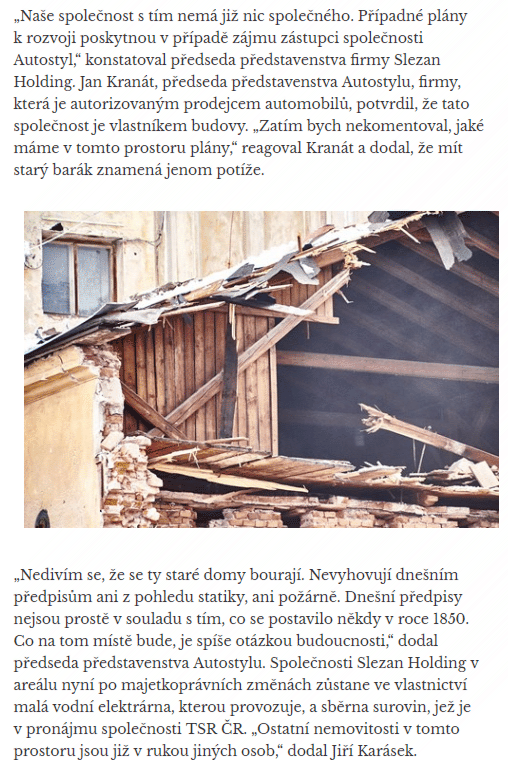 „Naše společnost s tím nemá již nic společného. Případné plány k rozvoji poskytnou v případě zájmu zástupci společnosti Autostyl,“ konstatoval předseda představenstva firmy Slezan Holding. Jan Kranát, předseda představenstva Autostylu, firmy, která je autorizovaným prodejcem automobilů, potvrdil, že tato společnost je vlastníkem budovy. „Zatím bych nekomentoval, jaké máme v tomto prostoru plány,“ reagoval Kranát a dodal, že mít starý barák znamená jenom potíže.

„Nedivím se, že se ty staré domy bourají. Nevyhovují dnešním předpisům ani z pohledu statiky, ani požárně. Dnešní předpisy nejsou prostě v souladu s tím, co se postavilo někdy v roce 1850. Co na tom místě bude, je spíše otázkou budoucnosti,“ dodal předseda představenstva Autostylu. Společnosti Slezan Holding v areálu nyní po majetkoprávních změnách zůstane ve vlastnictví malá vodní elektrárna, kterou provozuje, a sběrna surovin, jež je v pronájmu společnosti TSR ČR. „Ostatní nemovitosti v tomto prostoru jsou již v rukou jiných osob,“ dodal Jiří Karásek.